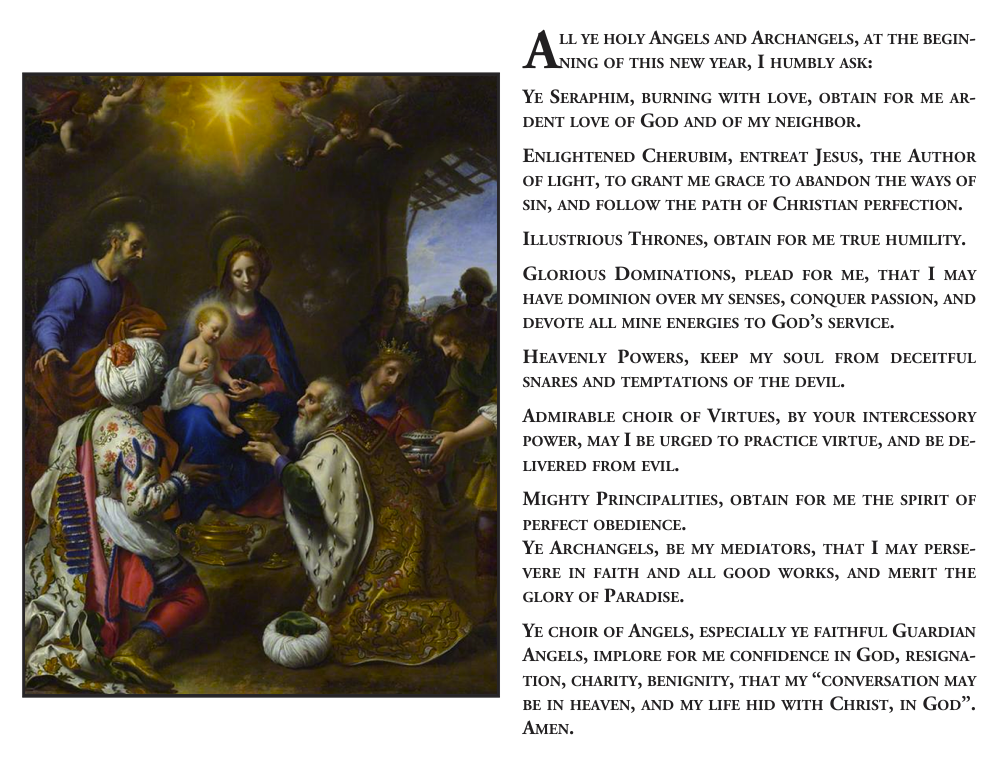 All ye holy Angels and Archangels, at the beginning of this new year, I humbly ask:

Ye Seraphim, burning with love, obtain for me ardent love of God and of my neighbor.

Enlightened Cherubim, entreat Jesus, the Author of light, to grant me grace to abandon the ways of sin, and follow the path of Christian perfection.

Illustrious Thrones, obtain for me true humility.

Glorious Dominations, plead for me, that I may have dominion over my senses, conquer passion, and devote all mine energies to God's service.

Heavenly Powers, keep my soul from deceitful snares and temptations of the devil.

Admirable choir of Virtues, by your intercessory power, may I be urged to practice virtue, and be delivered from evil.

Mighty Principalities, obtain for me the spirit of perfect obedience.
Ye Archangels, be my mediators, that I may persevere in faith and all good works, and merit the glory of Paradise.

Ye choir of Angels, especially ye faithful Guardian Angels, implore for me confidence in God, resignation, charity, benignity, that my "conversation may be in heaven, and my life hid with Christ, in God". Amen.